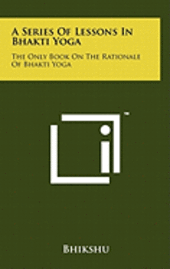 A Series Of Lessons In Bhakti Yoga

The Only Book On The Rationale Of Bhakti Yoga

™

Bhikshu